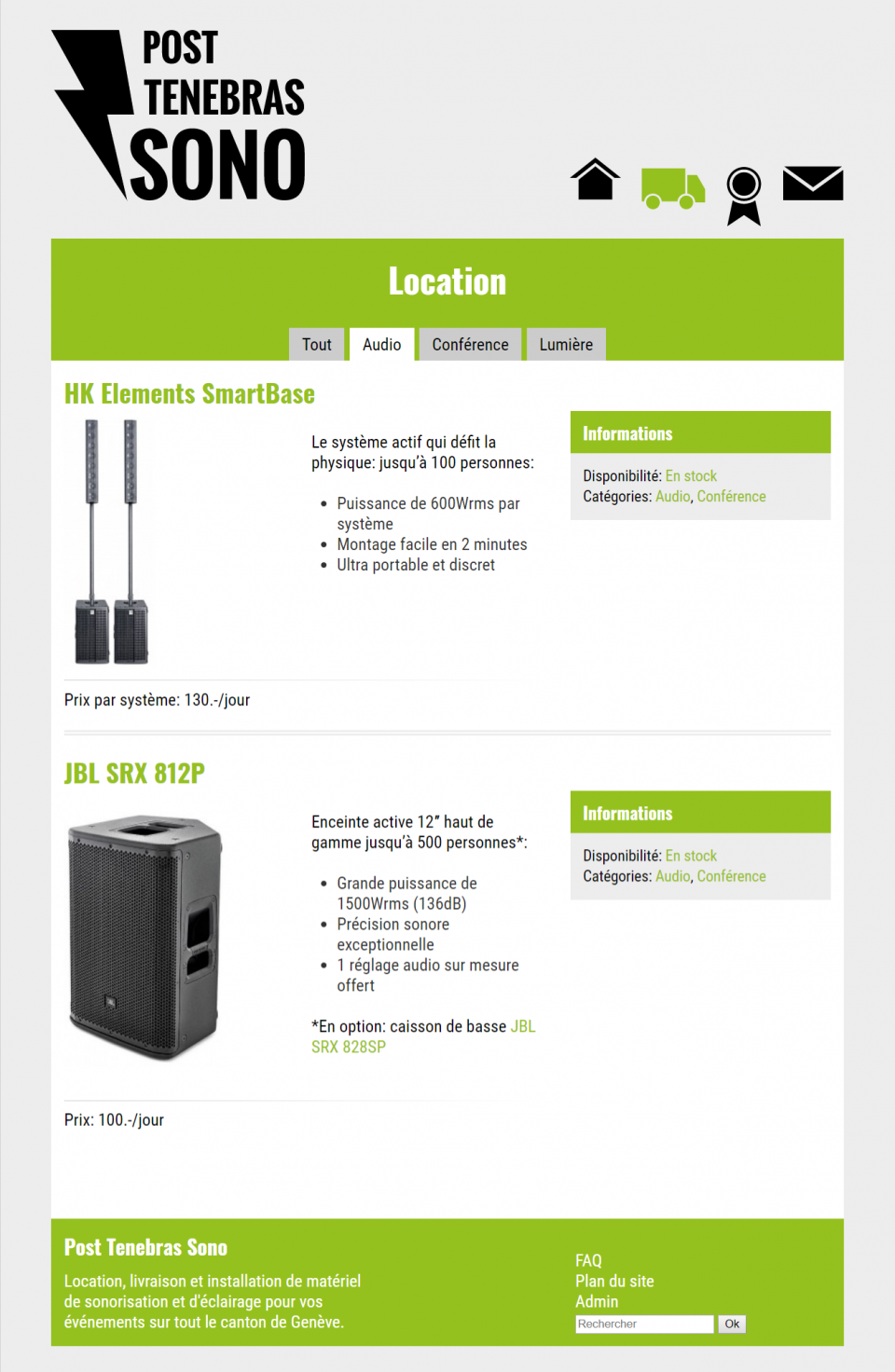 POST TENEBRAS SONO

Location

Tout Audio Conférence Lumière

HK Elements SmartBase

Le système actif qui défit la physique: jusqu'à 100 personnes:

- Puissance de 600Wrms par système
- Montage facile en 2 minutes
- Ultra portable et discret

Informations

Disponibilité: En stock
Catégories: Audio, Conférence

Prix par système: 130.-/jour

JBL SRX 812P

Enceinte active 12" haut de gamme jusqu'à 500 personnes*:

- Grande puissance de 1500Wrms (136dB)
- Précision sonore exceptionnelle
- 1 réglage audio sur mesure offert

*En option: caisson de basse JBL SRX 828SP

Informations

Disponibilité: En stock
Catégories: Audio, Conférence

Prix: 100.-/jour

Post Tenebras Sono

Location, livraison et installation de matériel de sonorisation et d'éclairage pour vos événements sur tout le canton de Genève.

FAQ
Plan du site
Admin

Rechercher Ok